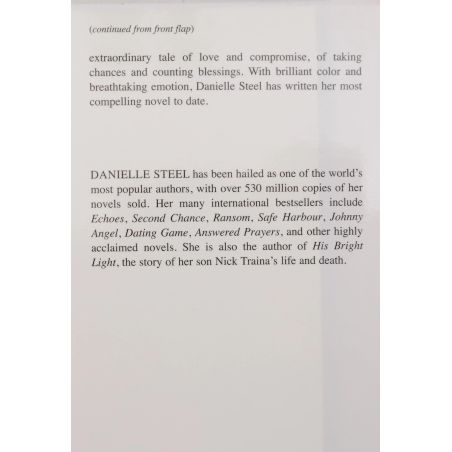 (continued from front flap)

extraordinary tale of love and compromise, of taking chances and counting blessings. With brilliant color and breathtaking emotion, Danielle Steel has written her most compelling novel to date.

DANIELLE STEEL has been hailed as one of the world's most popular authors, with over 530 million copies of her novels sold. Her many international bestsellers include Echoes, Second Chance, Ransom, Safe Harbour, Johnny Angel, Dating Game, Answered Prayers, and other highly acclaimed novels. She is also the author of His Bright Light, the story of her son Nick Traina's life and death.